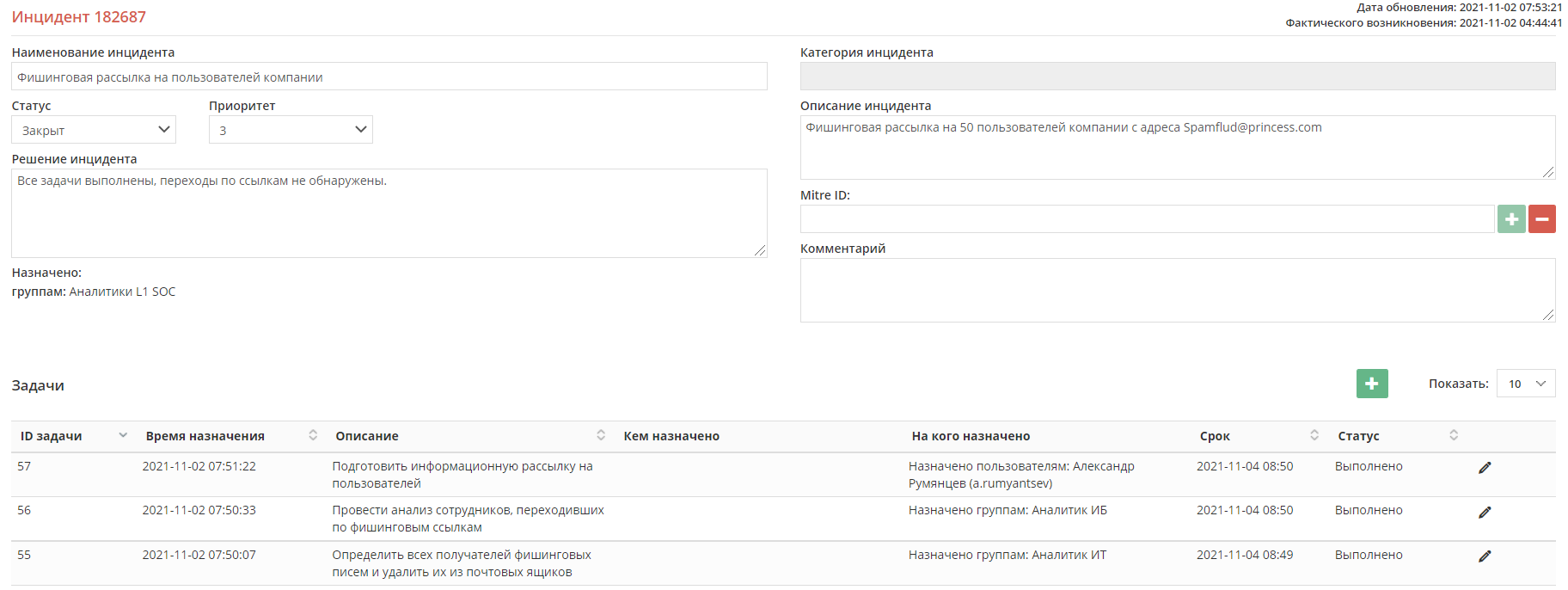 Инцидент 182687

Дата обновления: 2021-11-02 07:53:21
Фактического возникновения: 2021-11-02 04:44:41

Наименование инцидента
Фишинговая рассылка на пользователей компании

Статус
Закрыт

Приоритет
3

Решение инцидента
Все задачи выполнены, переходы по ссылкам не обнаружены.

Назначено:
группам: Аналитики L1 SOC

Категория инцидента

Описание инцидента
Фишинговая рассылка на 50 пользователей компании с адреса Spamflud@princess.com

Mitre ID:

Комментарий

Задачи

Показать: 10

| ID задачи | Время назначения | Описание | Кем назначено | На кого назначено | Срок | Статус |
|---|---|---|---|---|---|---|
| 57 | 2021-11-02 07:51:22 | Подготовить информационную рассылку на пользователей | | Назначено пользователям: Александр Румянцев (a.rumyantsev) | 2021-11-04 08:50 | Выполнено |
| 56 | 2021-11-02 07:50:33 | Провести анализ сотрудников, переходивших по фишинговым ссылкам | | Назначено группам: Аналитик ИБ | 2021-11-04 08:50 | Выполнено |
| 55 | 2021-11-02 07:50:07 | Определить всех получателей фишинговых писем и удалить их из почтовых ящиков | | Назначено группам: Аналитик ИТ | 2021-11-04 08:49 | Выполнено |